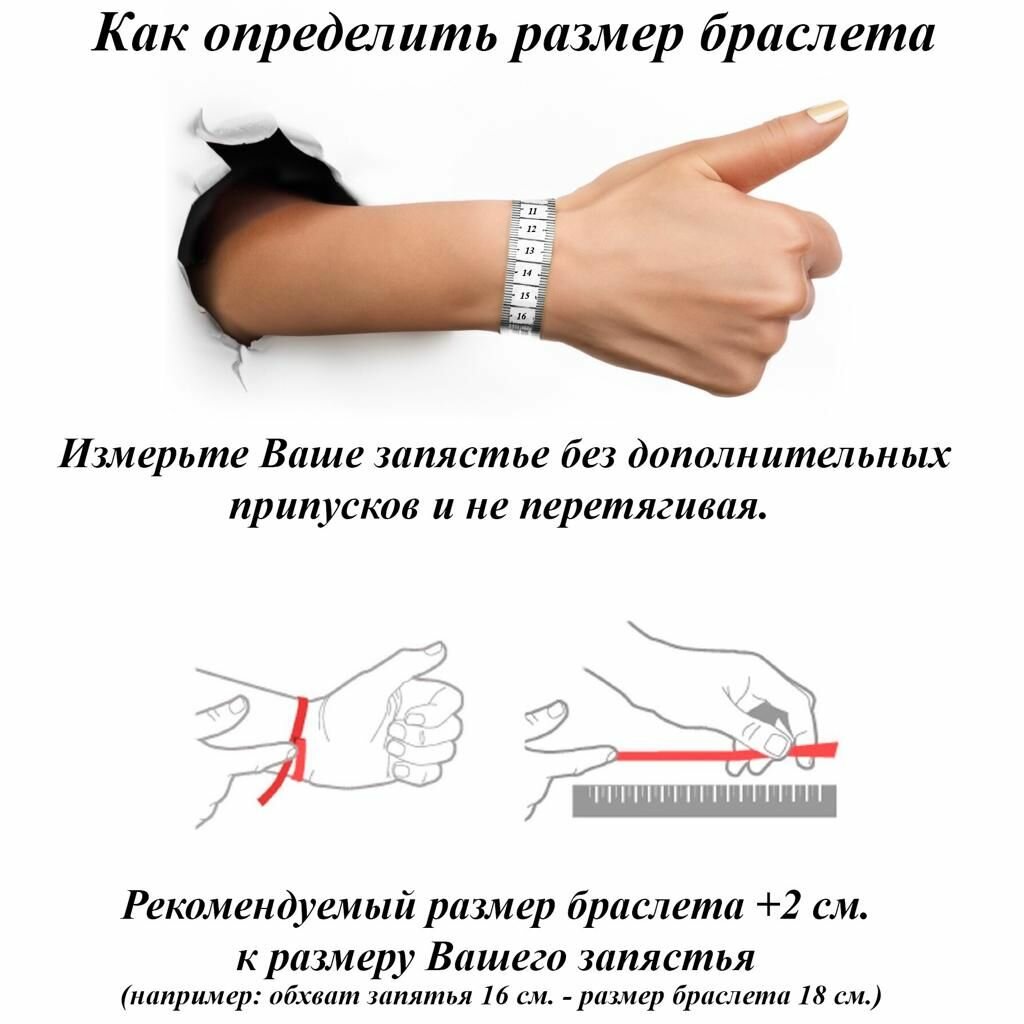 Как определить размер браслета

11
12
13
14
15
16

Измерьте Ваше запястье без дополнительных припусков и не перетягивая.

Рекомендуемый размер браслета +2 см. к размеру Вашего запястья
(например: обхват запятья 16 см. - размер браслета 18 см.)